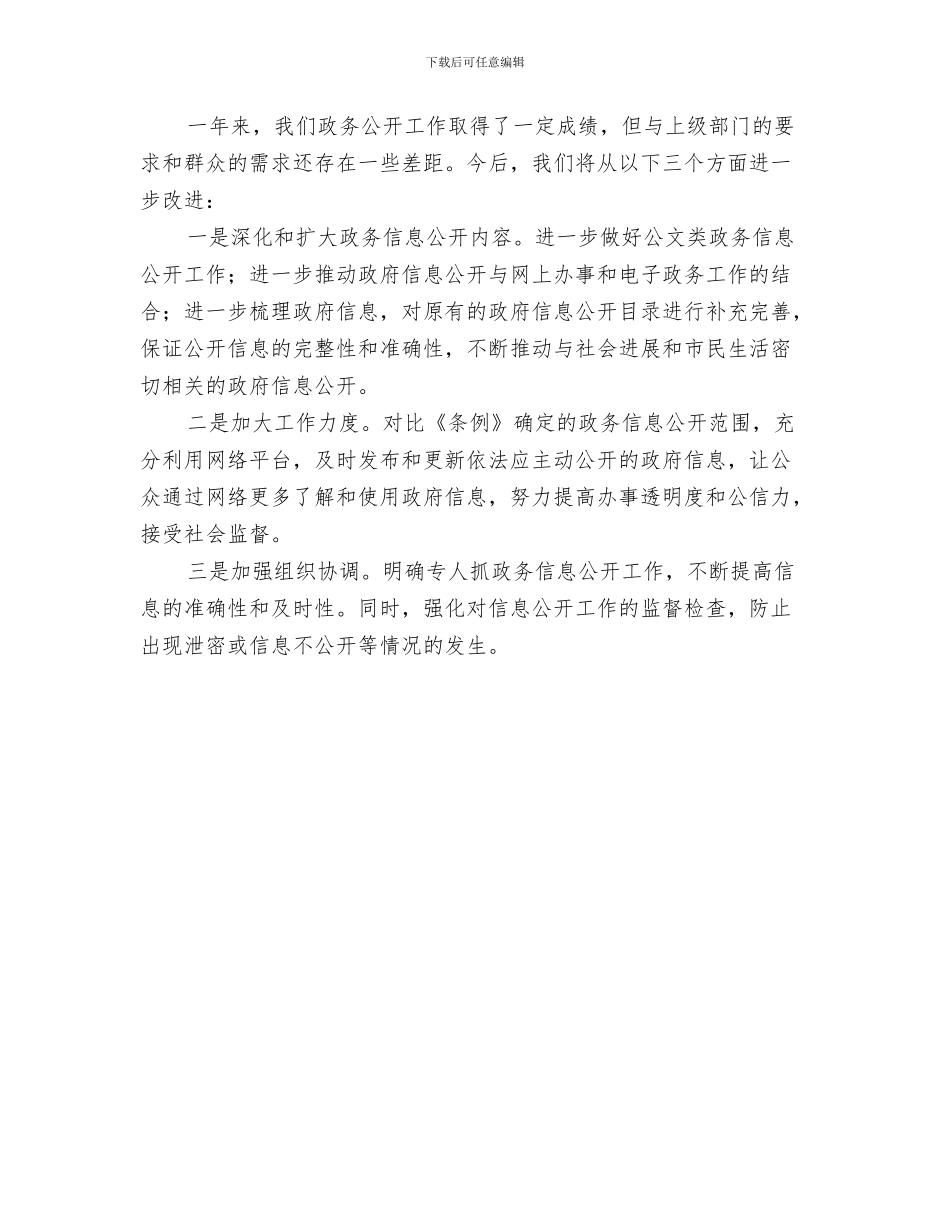 下载后可任意编辑

一年来，我们政务公开工作取得了一定成绩，但与上级部门的要求和群众的需求还存在一些差距。今后，我们将从以下三个方面进一步改进：

一是深化和扩大政务信息公开内容。进一步做好公文类政务信息公开工作；进一步推动政府信息公开与网上办事和电子政务工作的结合；进一步梳理政府信息，对原有的政府信息公开目录进行补充完善，保证公开信息的完整性和准确性，不断推动与社会进展和市民生活密切相关的政府信息公开。

二是加大工作力度。对比《条例》确定的政务信息公开范围，充分利用网络平台，及时发布和更新依法应主动公开的政府信息，让公众通过网络更多了解和使用政府信息，努力提高办事透明度和公信力，接受社会监督。

三是加强组织协调。明确专人抓政务信息公开工作，不断提高信息的准确性和及时性。同时，强化对信息公开工作的监督检查，防止出现泄密或信息不公开等情况的发生。